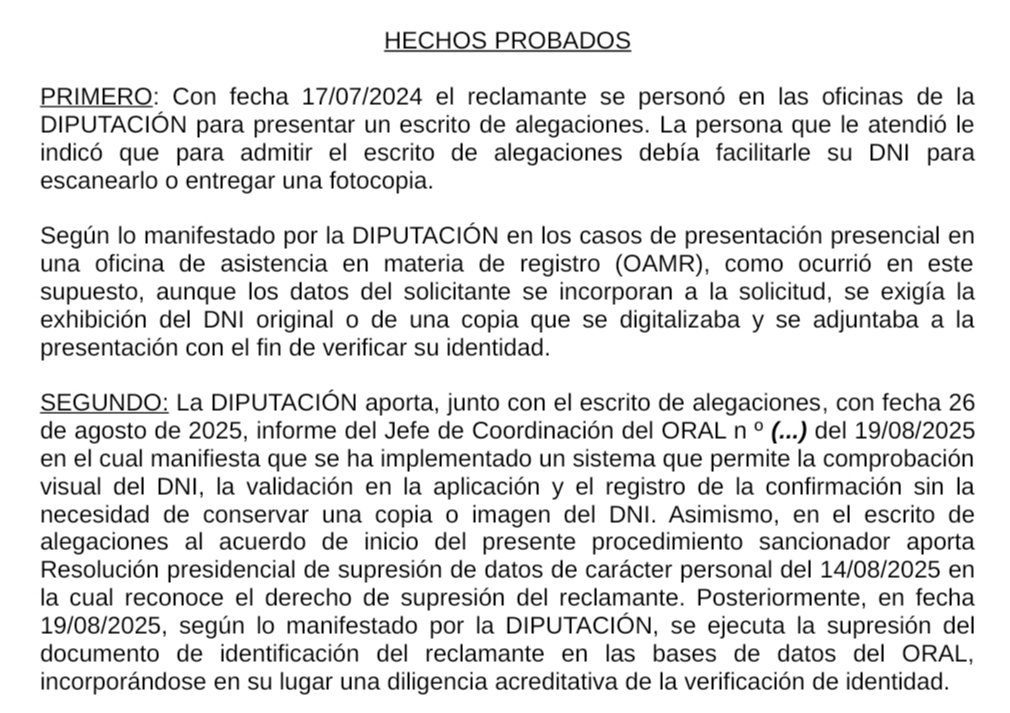 HECHOS PROBADOS

PRIMERO: Con fecha 17/07/2024 el reclamante se personó en las oficinas de la DIPUTACIÓN para presentar un escrito de alegaciones. La persona que le atendió le indicó que para admitir el escrito de alegaciones debía facilitarle su DNI para escanearlo o entregar una fotocopia.

Según lo manifestado por la DIPUTACIÓN en los casos de presentación presencial en una oficina de asistencia en materia de registro (OAMR), como ocurrió en este supuesto, aunque los datos del solicitante se incorporan a la solicitud, se exigía la exhibición del DNI original o de una copia que se digitalizaba y se adjuntaba a la presentación con el fin de verificar su identidad.

SEGUNDO: La DIPUTACIÓN aporta, junto con el escrito de alegaciones, con fecha 26 de agosto de 2025, informe del Jefe de Coordinación del ORAL n º (...) del 19/08/2025 en el cual manifiesta que se ha implementado un sistema que permite la comprobación visual del DNI, la validación en la aplicación y el registro de la confirmación sin la necesidad de conservar una copia o imagen del DNI. Asimismo, en el escrito de alegaciones al acuerdo de inicio del presente procedimiento sancionador aporta Resolución presidencial de supresión de datos de carácter personal del 14/08/2025 en la cual reconoce el derecho de supresión del reclamante. Posteriormente, en fecha 19/08/2025, según lo manifestado por la DIPUTACIÓN, se ejecuta la supresión del documento de identificación del reclamante en las bases de datos del ORAL, incorporándose en su lugar una diligencia acreditativa de la verificación de identidad.